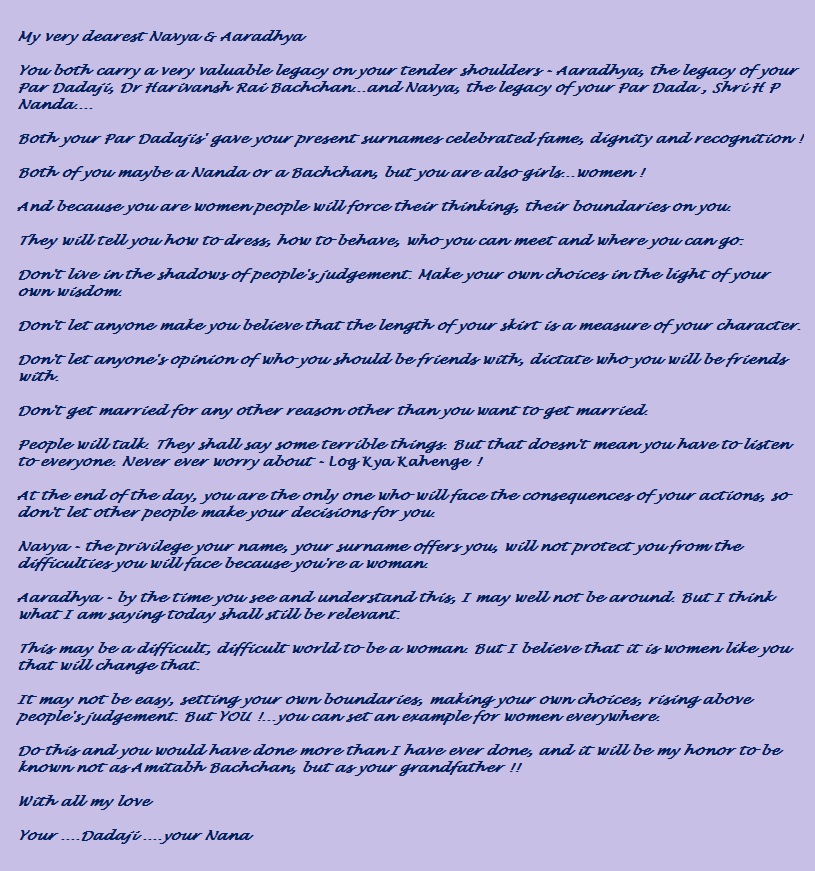 My very dearest Navya & Aaradhya

You both carry a very valuable legacy on your tender shoulders - Aaradhya, the legacy of your Par Dadaji, Dr Harivansh Rai Bachchan...and Navya, the legacy of your Par Dada , Shri H P Nanda....

Both your Par Dadajis' gave your present surnames celebrated fame, dignity and recognition !

Both of you maybe a Nanda or a Bachchan, but you are also girls...women !

And because you are women people will force their thinking, their boundaries on you.

They will tell you how to dress, how to behave, who you can meet and where you can go.

Don't live in the shadows of people's judgement. Make your own choices in the light of your own wisdom.

Don't let anyone make you believe that the length of your skirt is a measure of your character.

Don't let anyone's opinion of who you should be friends with, dictate who you will be friends with.

Don't get married for any other reason other than you want to get married.

People will talk. They shall say some terrible things. But that doesn't mean you have to listen to everyone. Never ever worry about - Log Kya Kahenge !

At the end of the day, you are the only one who will face the consequences of your actions, so don't let other people make your decisions for you.

Navya - the privilege your name, your surname offers you, will not protect you from the difficulties you will face because you're a woman.

Aaradhya - by the time you see and understand this, I may well not be around. But I think what I am saying today shall still be relevant.

This may be a difficult, difficult world to be a woman. But I believe that it is women like you that will change that.

It may not be easy, setting your own boundaries, making your own choices, rising above people's judgement. But YOU !...you can set an example for women everywhere.

Do this and you would have done more than I have ever done, and it will be my honor to be known not as Amitabh Bachchan, but as your grandfather !!

With all my love

Your ....Dadaji ....your Nana